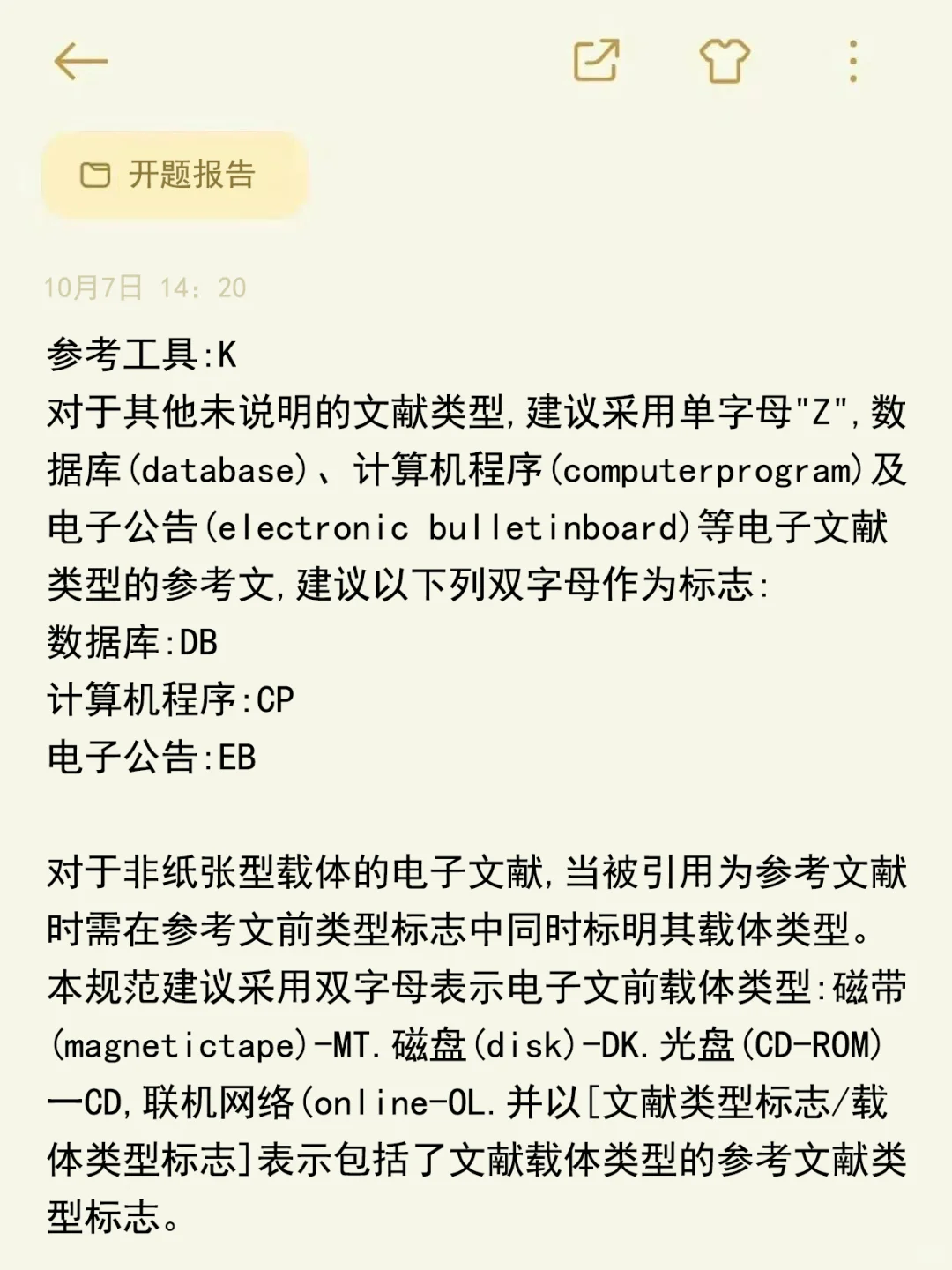 开题报告

10月7日 14：20

参考工具:K
对于其他未说明的文献类型,建议采用单字母"Z",数据库(database)、计算机程序(computerprogram)及电子公告(electronic bulletinboard)等电子文献类型的参考文,建议以下列双字母作为标志:
数据库:DB
计算机程序:CP
电子公告:EB

对于非纸张型载体的电子文献,当被引用为参考文献时需在参考文前类型标志中同时标明其载体类型。本规范建议采用双字母表示电子文前载体类型:磁带(magnetictape)-MT.磁盘(disk)-DK.光盘(CD-ROM)一CD,联机网络(online-OL.并以[文献类型标志/载体类型标志]表示包括了文献载体类型的参考文献类型标志。